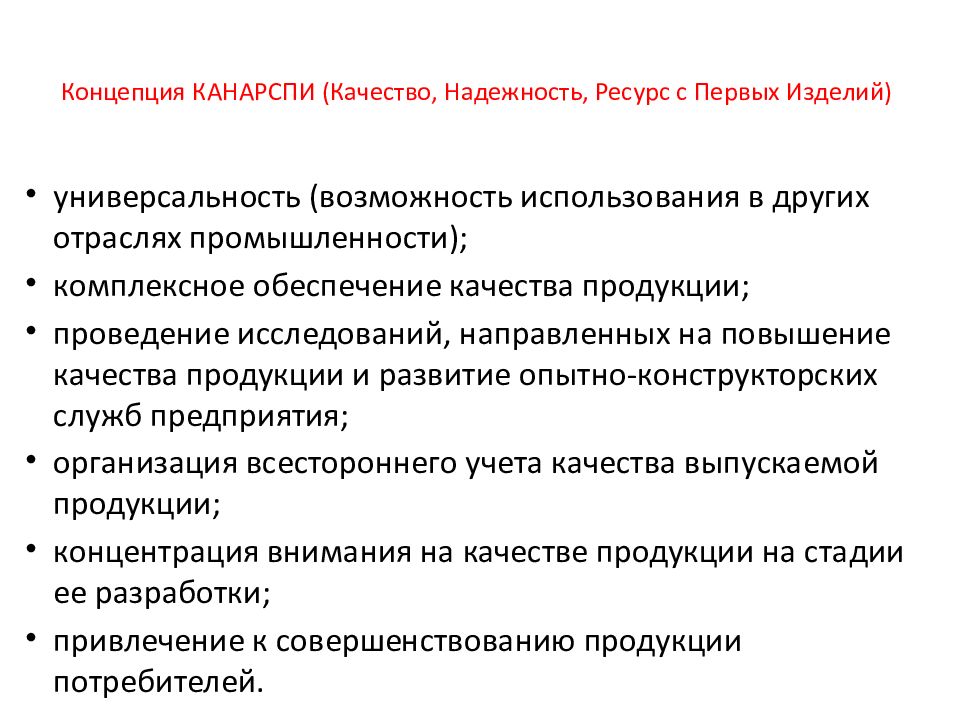 Концепция КАНАРСПИ (Качество, Надежность, Ресурс с Первых Изделий)

• универсальность (возможность использования в других отраслях промышленности);
• комплексное обеспечение качества продукции;
• проведение исследований, направленных на повышение качества продукции и развитие опытно-конструкторских служб предприятия;
• организация всестороннего учета качества выпускаемой продукции;
• концентрация внимания на качестве продукции на стадии ее разработки;
• привлечение к совершенствованию продукции потребителей.